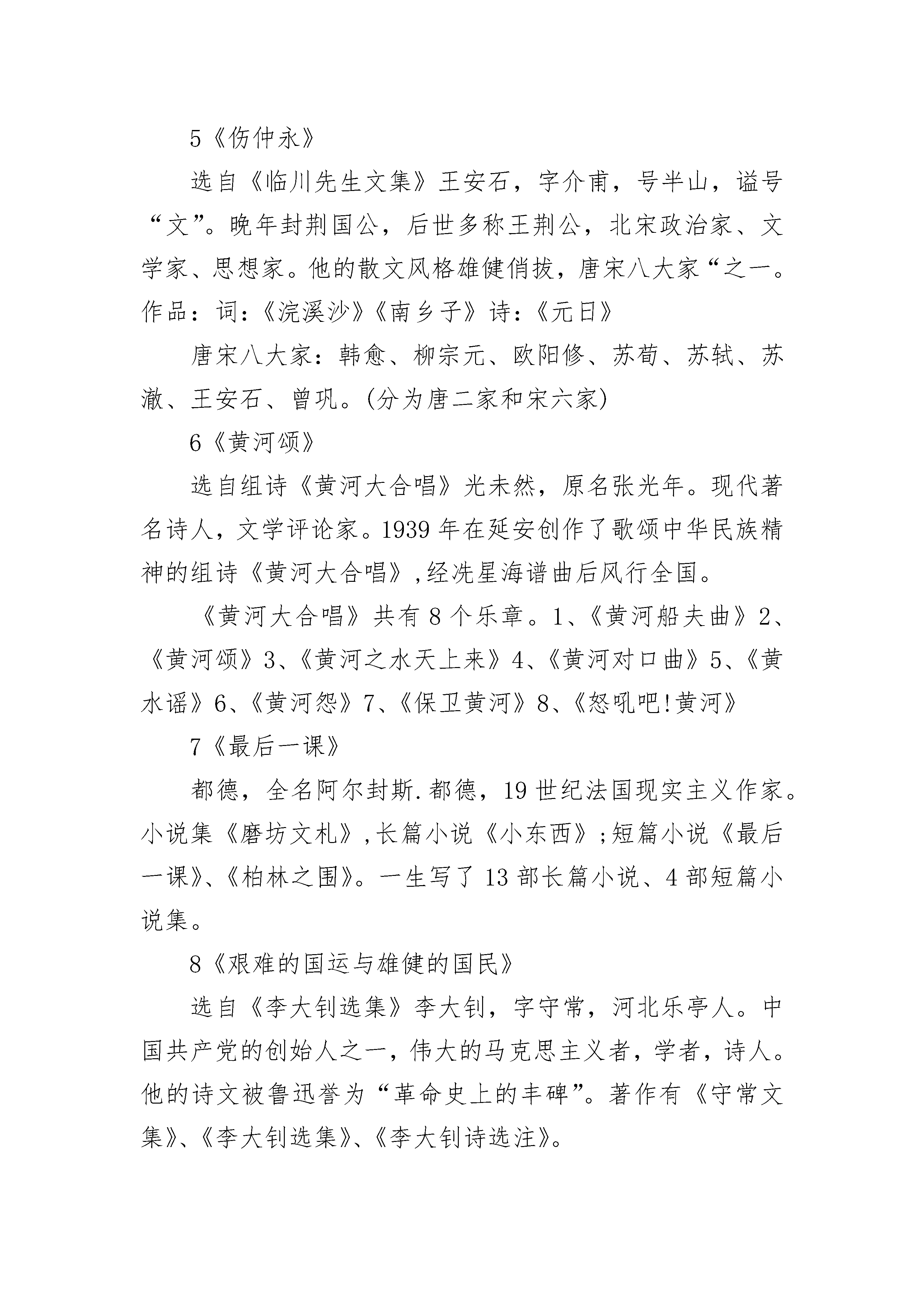 5《伤仲永》

选自《临川先生文集》王安石，字介甫，号半山，谥号“文”。晚年封荆国公，后世多称王荆公，北宋政治家、文学家、思想家。他的散文风格雄健俏拔，唐宋八大家“之一。作品：词:《浣溪沙》《南乡子》诗:《元日》

唐宋八大家：韩愈、柳宗元、欧阳修、苏荀、苏轼、苏澈、王安石、曾巩。(分为唐二家和宋六家)

6《黄河颂》

选自组诗《黄河大合唱》光未然，原名张光年。现代著名诗人，文学评论家。1939 年在延安创作了歌颂中华民族精神的组诗《黄河大合唱》,经冼星海谱曲后风行全国。

《黄河大合唱》共有 8 个乐章。1、《黄河船夫曲》2、《黄河颂》3、《黄河之水天上来》4、《黄河对口曲》5、《黄水谣》6、《黄河怨》7、《保卫黄河》8、《怒吼吧!黄河》

7《最后一课》

都德，全名阿尔封斯.都德，19 世纪法国现实主义作家。小说集《磨坊文札》,长篇小说《小东西》;短篇小说《最后一课》、《柏林之围》。一生写了 13 部长篇小说、4 部短篇小说集。

8《艰难的国运与雄健的国民》

选自《李大钊选集》李大钊，字守常，河北乐亭人。中国共产党的创始人之一，伟大的马克思主义者，学者，诗人。他的诗文被鲁迅誉为“革命史上的丰碑”。著作有《守常文集》、《李大钊选集》、《李大钊诗选注》。